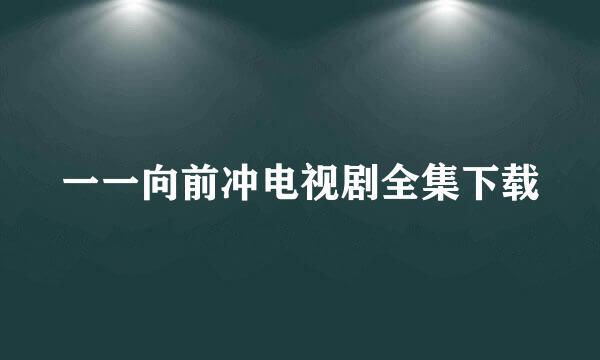 一一向前冲电视剧全集下载